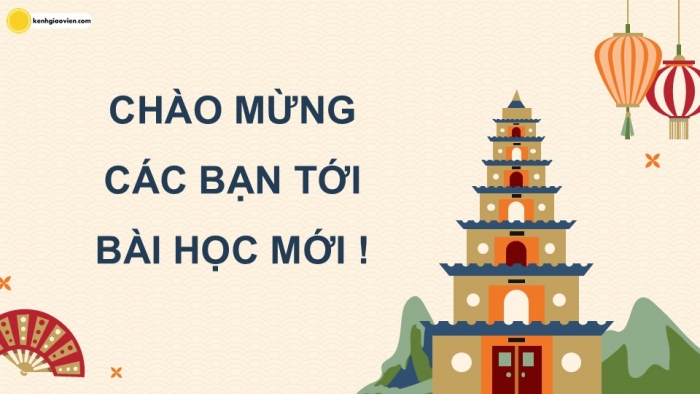 kenhgiaovien.com

CHÀO MỪNG CÁC BẠN TỚI BÀI HỌC MỚI !